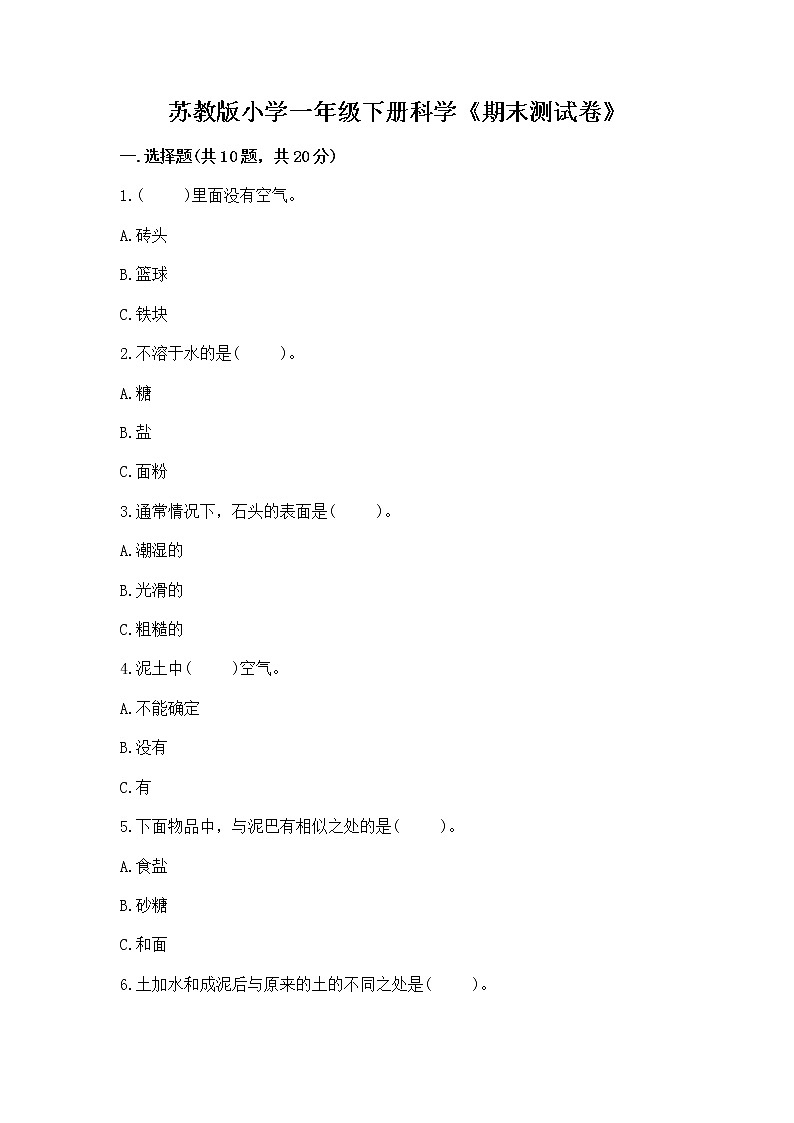 苏教版小学一年级下册科学《期末测试卷》

一.选择题(共10题，共20分)

1.(　　)里面没有空气。

A.砖头

B.篮球

C.铁块

2.不溶于水的是(　　)。

A.糖

B.盐

C.面粉

3.通常情况下，石头的表面是(　　)。

A.潮湿的

B.光滑的

C.粗糙的

4.泥土中(　　)空气。

A.不能确定

B.没有

C.有

5.下面物品中，与泥巴有相似之处的是(　　)。

A.食盐

B.砂糖

C.和面

6.土加水和成泥后与原来的土的不同之处是(　　)。